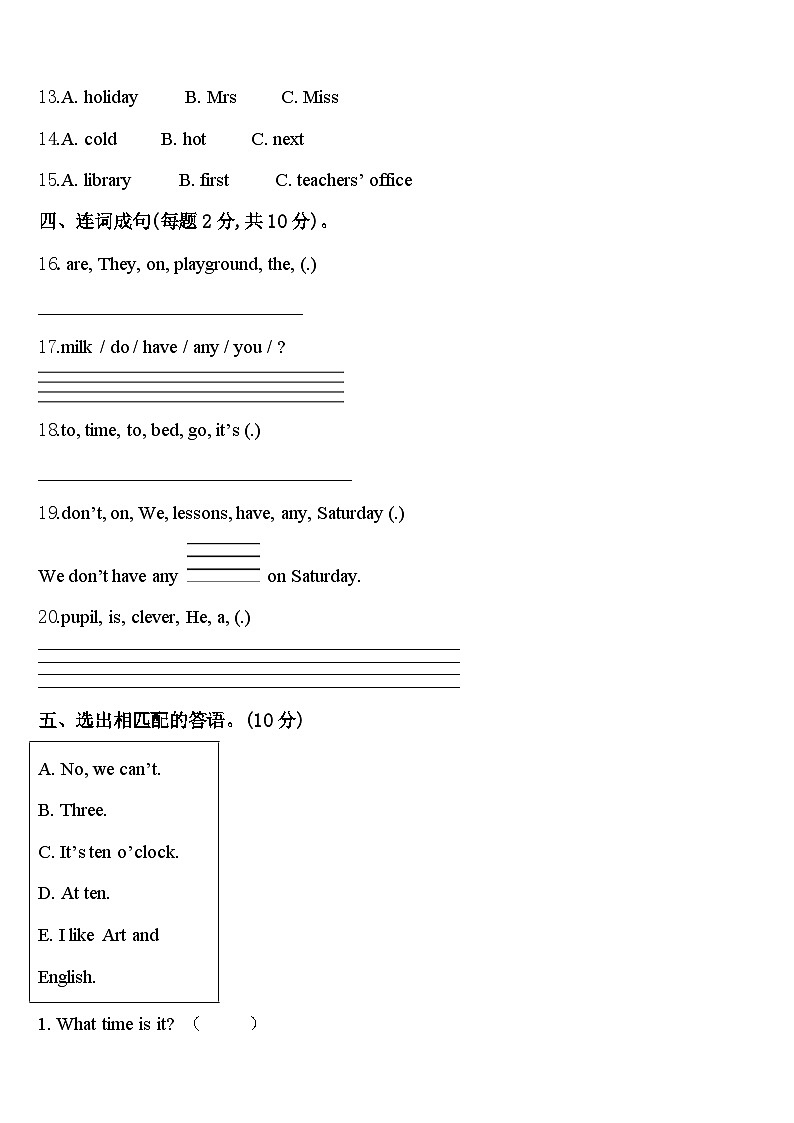 13.A. holiday B. Mrs C. Miss

14.A. cold B. hot C. next

15.A. library B. first C. teachers' office

四、连词成句(每题 2 分, 共 10 分)。

16. are, They, on, playground, the, (.)

17.milk / do / have / any / you / ?

18.to, time, to, bed, go, it's (.)

19.don't, on, We, lessons, have, any, Saturday (.)

We don't have any on Saturday.

20.pupil, is, clever, He, a, (.)

五、选出相匹配的答语。(10 分)

A. No, we can't.

B. Three.

C. It's ten o'clock.

D. At ten.

E. I like Art and English.

1. What time is it? （ ）